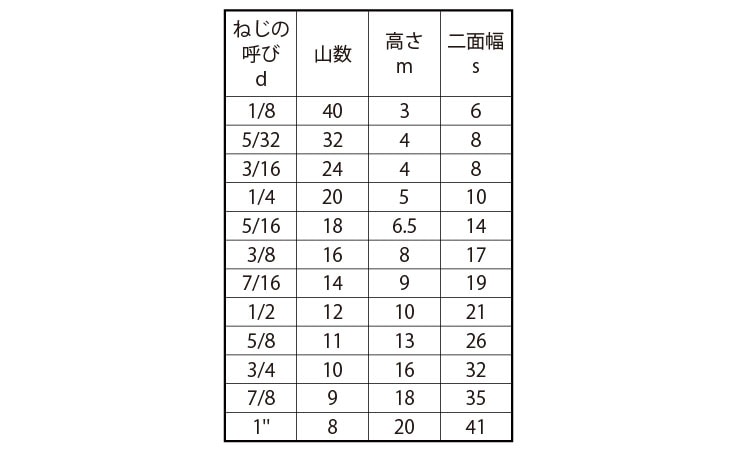 | ねじの呼び d | 山数 | 高さ m | 二面幅 s |
|---|---|---|---|
| 1/8 | 40 | 3 | 6 |
| 5/32 | 32 | 4 | 8 |
| 3/16 | 24 | 4 | 8 |
| 1/4 | 20 | 5 | 10 |
| 5/16 | 18 | 6.5 | 14 |
| 3/8 | 16 | 8 | 17 |
| 7/16 | 14 | 9 | 19 |
| 1/2 | 12 | 10 | 21 |
| 5/8 | 11 | 13 | 26 |
| 3/4 | 10 | 16 | 32 |
| 7/8 | 9 | 18 | 35 |
| 1" | 8 | 20 | 41 |